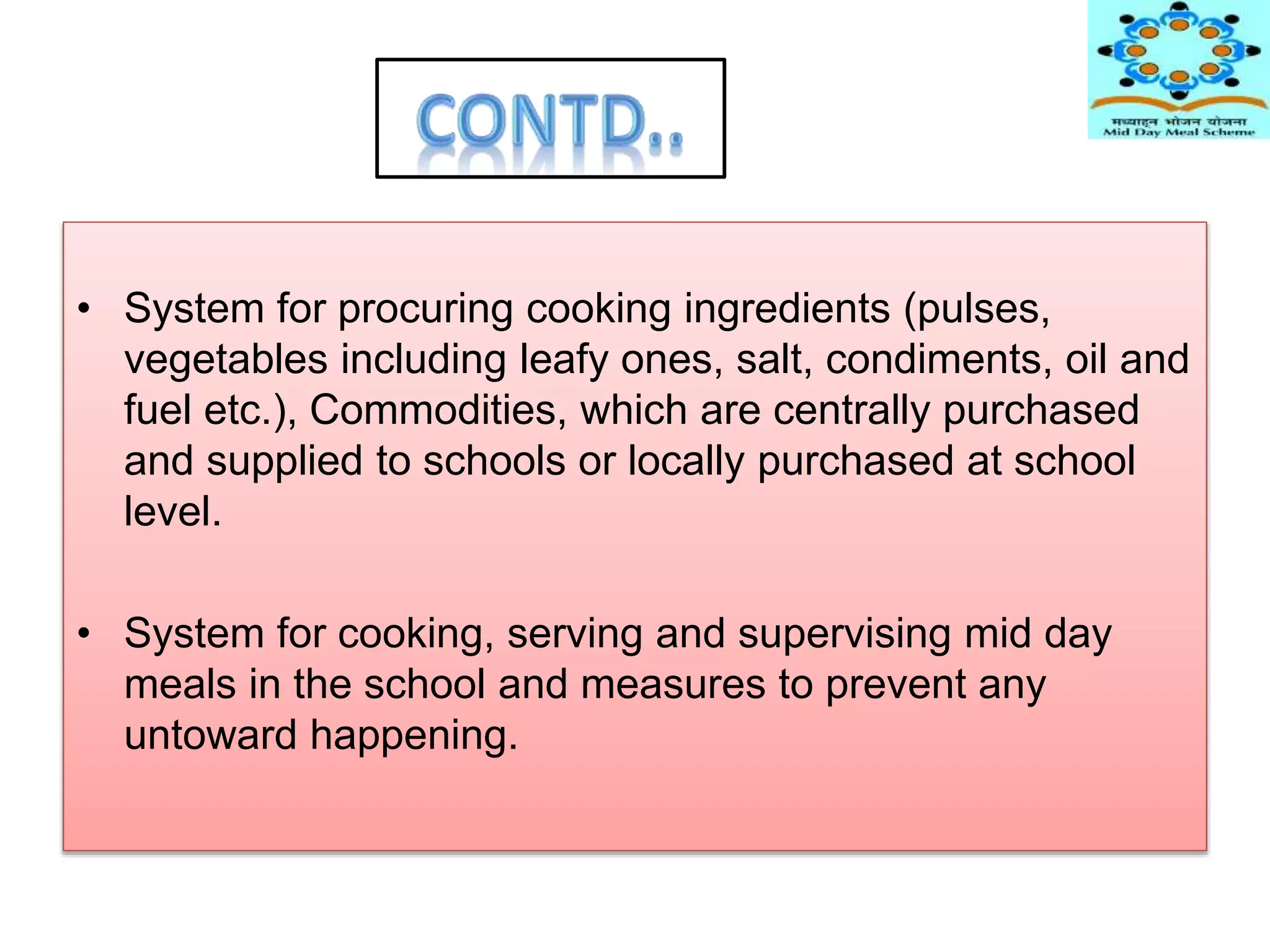 CONTD..

मध्याह्न भोजन योजना
Mid Day Meal Scheme

• System for procuring cooking ingredients (pulses, vegetables including leafy ones, salt, condiments, oil and fuel etc.), Commodities, which are centrally purchased and supplied to schools or locally purchased at school level.

• System for cooking, serving and supervising mid day meals in the school and measures to prevent any untoward happening.